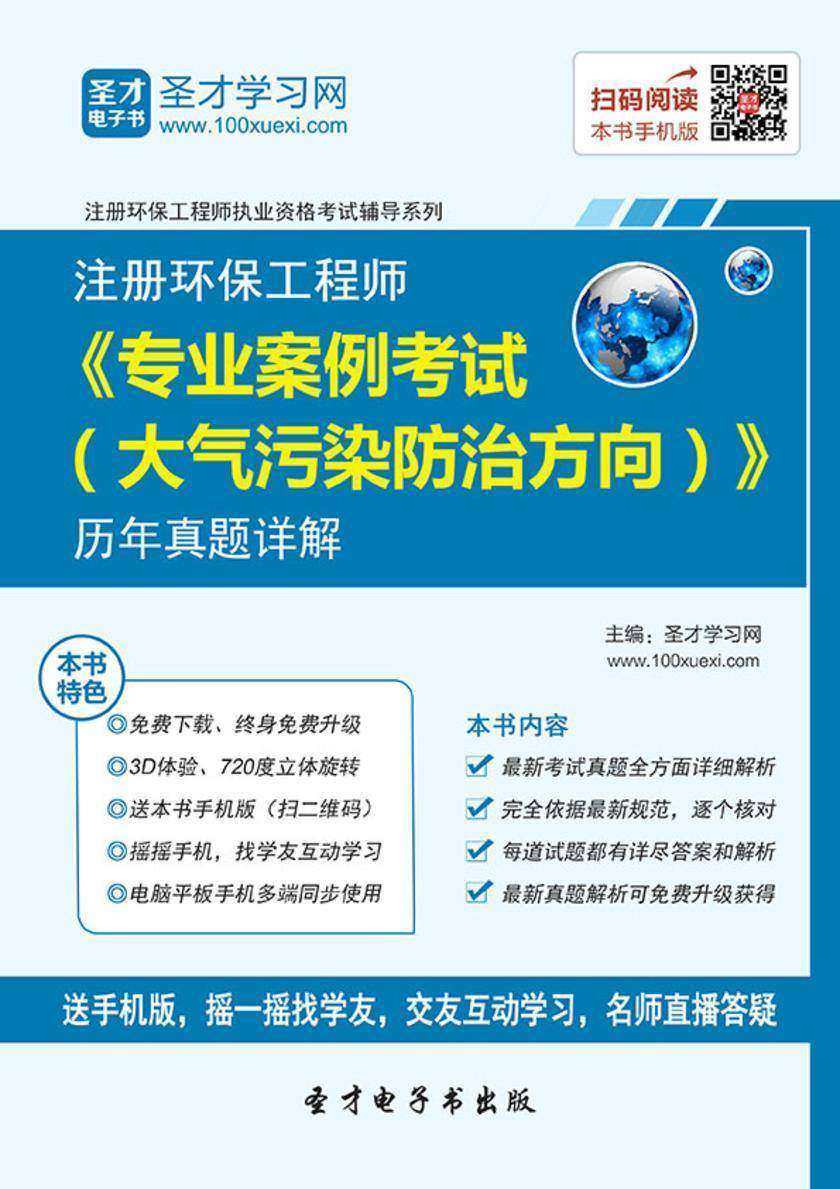 圣才电子书 圣才学习网
www.100xuexi.com

扫码阅读
本书手机版

注册环保工程师执业资格考试辅导系列

注册环保工程师
《专业案例考试（大气污染防治方向）》
历年真题详解

主编：圣才学习网
www.100xuexi.com

本书特色
◎免费下载、终身免费升级
◎3D体验、720度立体旋转
◎送本书手机版（扫二维码）
◎摇摇手机，找学友互动学习
◎电脑平板手机多端同步使用

本书内容
最新考试真题全方面详细解析
完全依据最新规范，逐个核对
每道试题都有详尽答案和解析
最新真题解析可免费升级获得

送手机版，摇一摇找学友，交友互动学习，名师直播答疑

圣才电子书出版